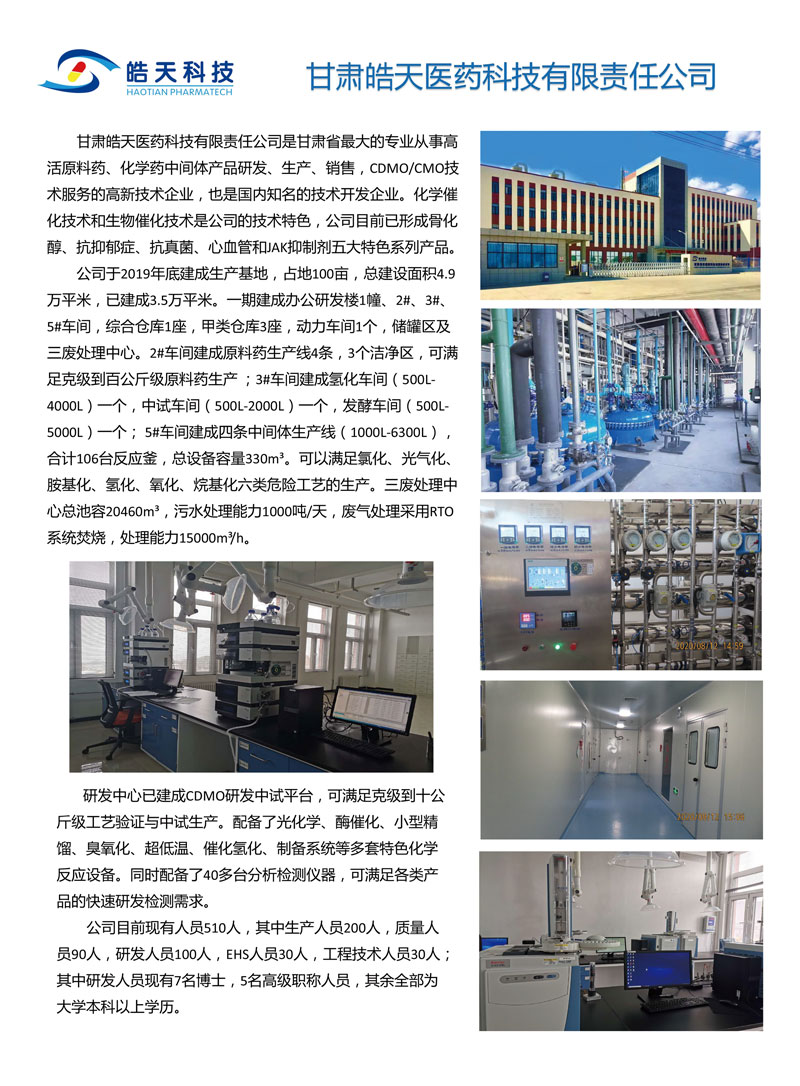 皓天科技
HAOTIAN PHARMATECH

甘肃皓天医药科技有限责任公司

甘肃皓天医药科技有限责任公司是甘肃省最大的专业从事高活原料药、化学药中间体产品研发、生产、销售，CDMO/CMO技术服务的高新技术企业，也是国内知名的技术开发企业。化学催化技术和生物催化技术是公司的技术特色，公司目前已形成骨化醇、抗抑郁症、抗真菌、心血管和JAK抑制剂五大特色系列产品。

公司于2019年底建成生产基地，占地100亩，总建设面积4.9万平米，已建成3.5万平米。一期建成办公研发楼1幢、2#、3#、5#车间，综合仓库1座，甲类仓库3座，动力车间1个，储罐区及三废处理中心。2#车间建成原料药生产线4条，3个洁净区，可满足克级到百公斤级原料药生产；3#车间建成氢化车间（500L-4000L）一个，中试车间（500L-2000L）一个，发酵车间（500L-5000L）一个；5#车间建成四条中间体生产线（1000L-6300L），合计106台反应釜，总设备容量330m³。可以满足氯化、光气化、胺基化、氢化、氧化、烷基化六类危险工艺的生产。三废处理中心总池容20460m³，污水处理能力1000吨/天，废气处理采用RTO系统焚烧，处理能力15000m³/h。

研发中心已建成CDMO研发中试平台，可满足克级到十公斤级工艺验证与中试生产。配备了光化学、酶催化、小型精馏、臭氧化、超低温、催化氢化、制备系统等多套特色化学反应设备。同时配备了40多台分析检测仪器，可满足各类产品的快速研发检测需求。

公司目前现有人员510人，其中生产人员200人，质量人员90人，研发人员100人，EHS人员30人，工程技术人员30人；其中研发人员现有7名博士，5名高级职称人员，其余全部为大学本科以上学历。